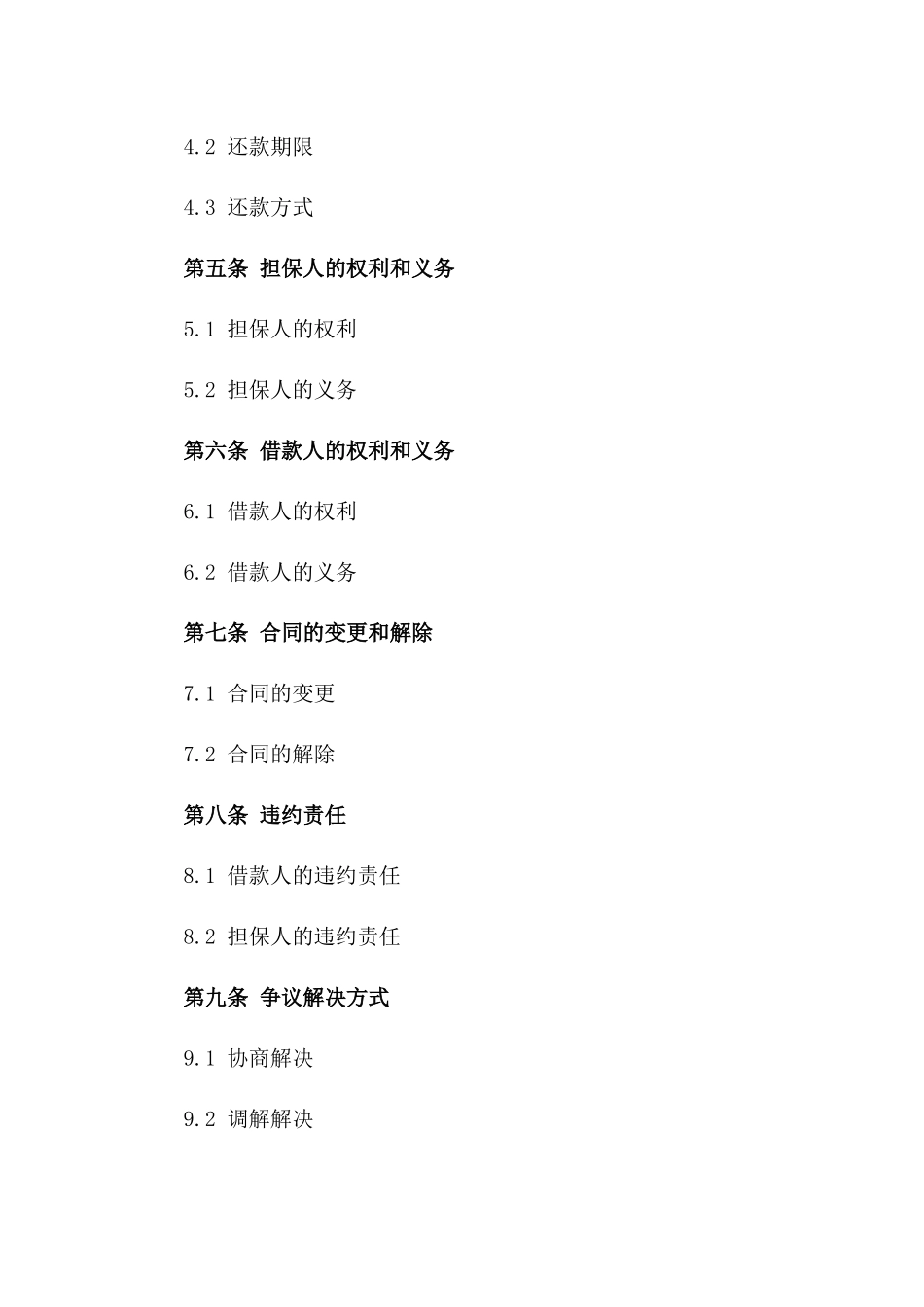 4.2 还款期限

4.3 还款方式

第五条 担保人的权利和义务

5.1 担保人的权利

5.2 担保人的义务

第六条 借款人的权利和义务

6.1 借款人的权利

6.2 借款人的义务

第七条 合同的变更和解除

7.1 合同的变更

7.2 合同的解除

第八条 违约责任

8.1 借款人的违约责任

8.2 担保人的违约责任

第九条 争议解决方式

9.1 协商解决

9.2 调解解决